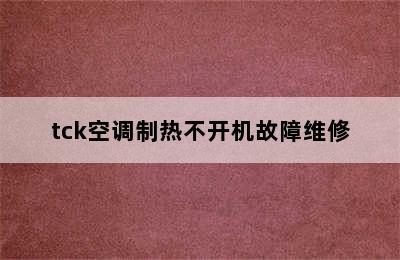 tck空调制热不开机故障维修